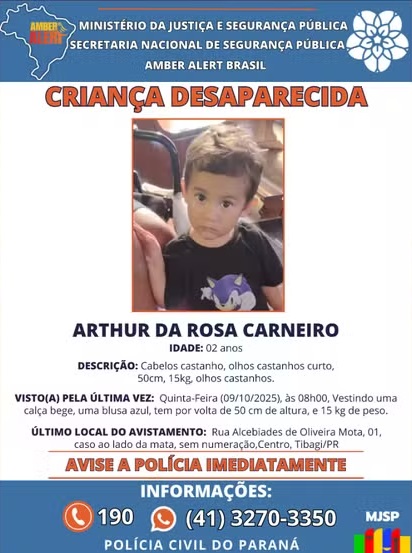 AMBER ALERT

MINISTÉRIO DA JUSTIÇA E SEGURANÇA PÚBLICA
SECRETARIA NACIONAL DE SEGURANÇA PÚBLICA
AMBER ALERT BRASIL

CRIANÇA DESAPARECIDA

ARTHUR DA ROSA CARNEIRO

IDADE: 02 anos

DESCRIÇÃO: Cabelos castanho, olhos castanhos curto, 50cm, 15kg, olhos castanhos.

VISTO(A) PELA ÚLTIMA VEZ: Quinta-Feira (09/10/2025), às 08h00, Vestindo uma calça bege, uma blusa azul, tem por volta de 50 cm de altura, e 15 kg de peso.

ÚLTIMO LOCAL DO AVISTAMENTO: Rua Alcebiades de Oliveira Mota, 01, caso ao lado da mata, sem numeração,Centro, Tibagi/PR

AVISE A POLÍCIA IMEDIATAMENTE

INFORMAÇÕES:

190 (41) 3270-3350

MJSP

POLÍCIA CIVIL DO PARANÁ